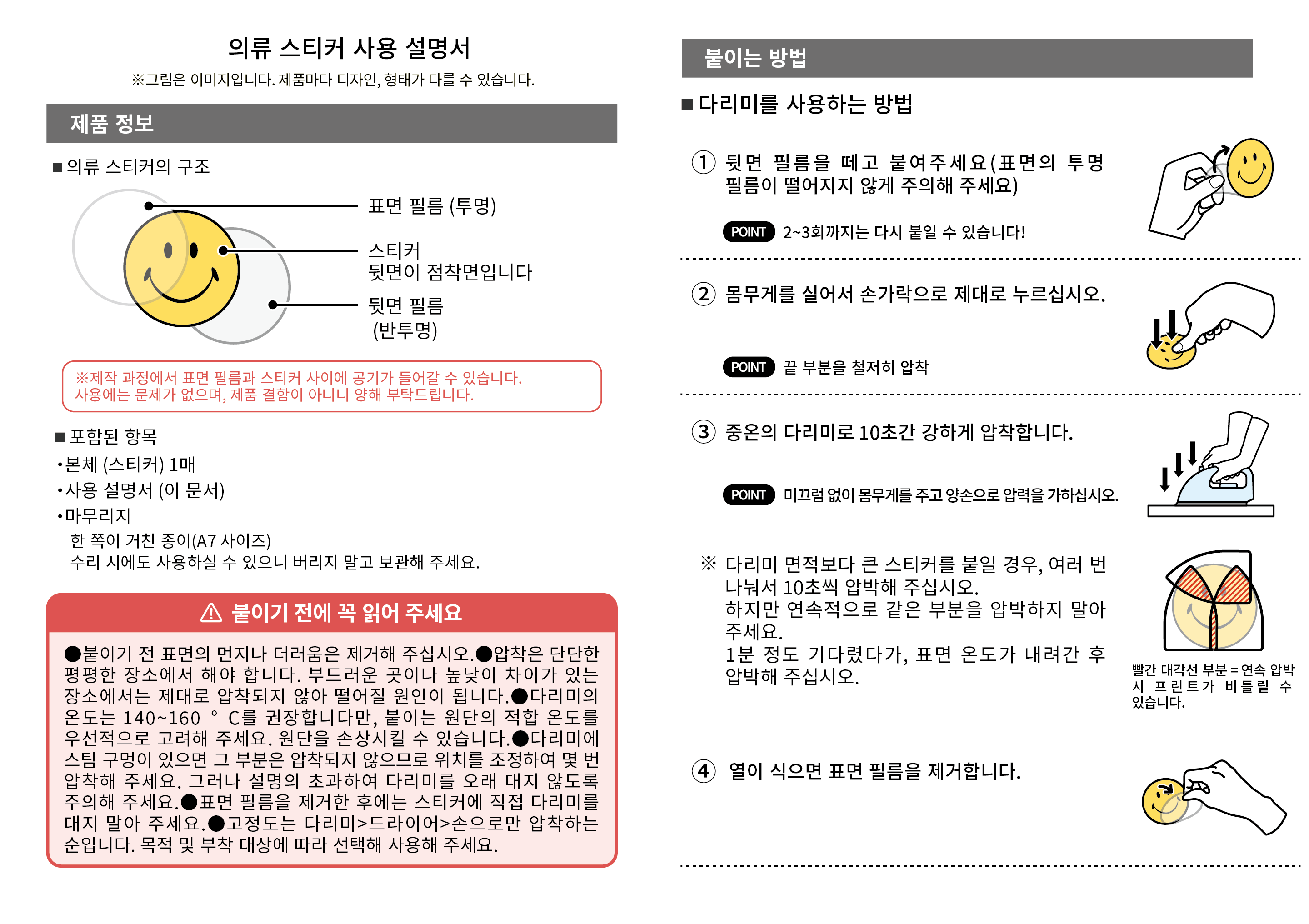 의류 스티커 사용 설명서

※그림은 이미지입니다. 제품마다 디자인, 형태가 다를 수 있습니다.

제품 정보

■ 의류 스티커의 구조

표면 필름 (투명)

스티커
뒷면이 점착면입니다

뒷면 필름
(반투명)

※제작 과정에서 표면 필름과 스티커 사이에 공기가 들어갈 수 있습니다.
사용에는 문제가 없으며, 제품 결함이 아니니 양해 부탁드립니다.

■ 포함된 항목
•본체 (스티커) 1매
•사용 설명서 (이 문서)
•마무리지
한 쪽이 거친 종이(A7 사이즈)
수리 시에도 사용하실 수 있으니 버리지 말고 보관해 주세요.

⚠ 붙이기 전에 꼭 읽어 주세요

●붙이기 전 표면의 먼지나 더러움은 제거해 주십시오.●압착은 단단한 평평한 장소에서 해야 합니다. 부드러운 곳이나 높낮이 차이가 있는 장소에서는 제대로 압착되지 않아 떨어질 원인이 됩니다.●다리미의 온도는 140~160 ° C를 권장합니다만, 붙이는 원단의 적합 온도를 우선적으로 고려해 주세요. 원단을 손상시킬 수 있습니다.●다리미에 스팀 구멍이 있으면 그 부분은 압착되지 않으므로 위치를 조정하여 몇 번 압착해 주세요. 그러나 설명의 초과하여 다리미를 오래 대지 않도록 주의해 주세요.●표면 필름을 제거한 후에는 스티커에 직접 다리미를 대지 말아 주세요.●고정도는 다리미>드라이어>손으로만 압착하는 순입니다. 목적 및 부착 대상에 따라 선택해 사용해 주세요.

붙이는 방법

■ 다리미를 사용하는 방법

① 뒷면 필름을 떼고 붙여주세요(표면의 투명 필름이 떨어지지 않게 주의해 주세요)

POINT 2~3회까지는 다시 붙일 수 있습니다!

② 몸무게를 실어서 손가락으로 제대로 누르십시오.

POINT 끝 부분을 철저히 압착

③ 중온의 다리미로 10초간 강하게 압착합니다.

POINT 미끄럼 없이 몸무게를 주고 양손으로 압력을 가하십시오.

※ 다리미 면적보다 큰 스티커를 붙일 경우, 여러 번 나눠서 10초씩 압박해 주십시오.
하지만 연속적으로 같은 부분을 압박하지 말아 주세요.
1분 정도 기다렸다가, 표면 온도가 내려간 후 압박해 주십시오.

빨간 대각선 부분 = 연속 압박 시 프린트가 비틀릴 수 있습니다.

④ 열이 식으면 표면 필름을 제거합니다.